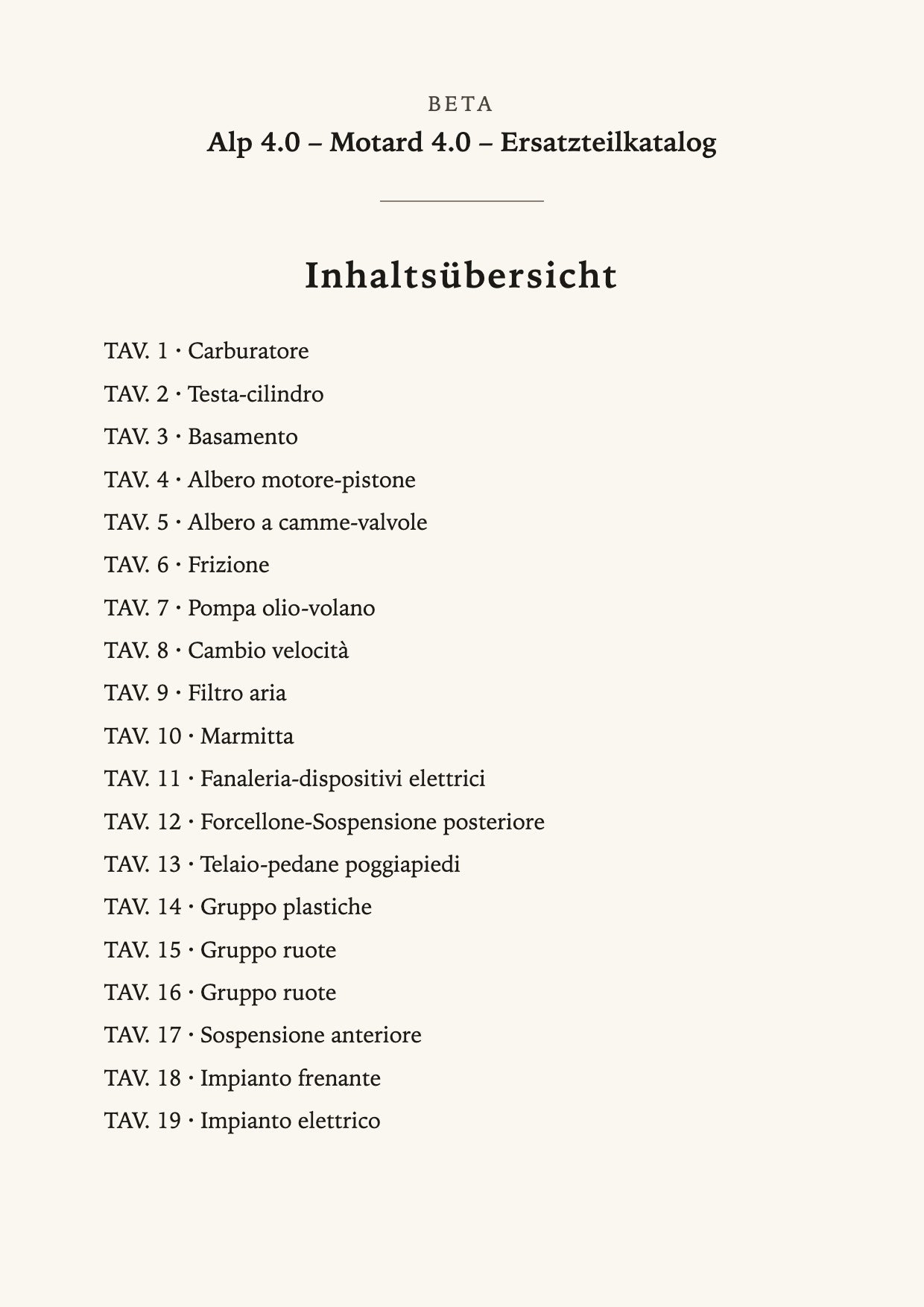 BETA
Alp 4.0 – Motard 4.0 – Ersatzteilkatalog

Inhaltsübersicht

TAV. 1 · Carburatore
TAV. 2 · Testa-cilindro
TAV. 3 · Basamento
TAV. 4 · Albero motore-pistone
TAV. 5 · Albero a camme-valvole
TAV. 6 · Frizione
TAV. 7 · Pompa olio-volano
TAV. 8 · Cambio velocità
TAV. 9 · Filtro aria
TAV. 10 · Marmitta
TAV. 11 · Fanaleria-dispositivi elettrici
TAV. 12 · Forcellone-Sospensione posteriore
TAV. 13 · Telaio-pedane poggiapiedi
TAV. 14 · Gruppo plastiche
TAV. 15 · Gruppo ruote
TAV. 16 · Gruppo ruote
TAV. 17 · Sospensione anteriore
TAV. 18 · Impianto frenante
TAV. 19 · Impianto elettrico